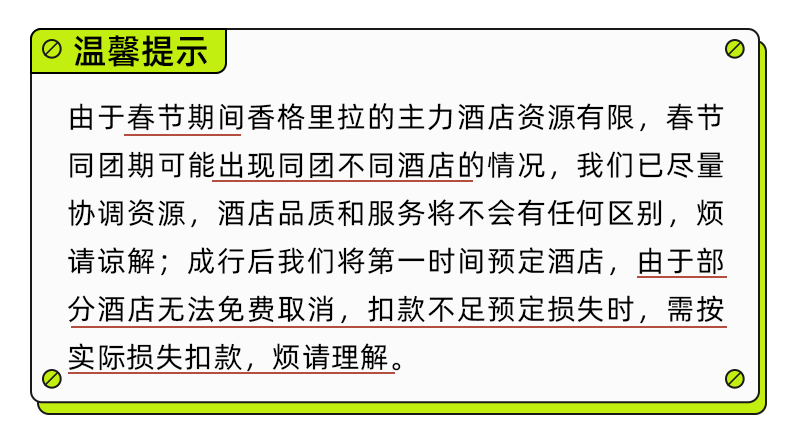 温馨提示

由于春节期间香格里拉的主力酒店资源有限，春节同团期可能出现同团不同酒店的情况，我们已尽量协调资源，酒店品质和服务将不会有任何区别，烦请谅解；成行后我们将第一时间预定酒店，由于部分酒店无法免费取消，扣款不足预定损失时，需按实际损失扣款，烦请理解。